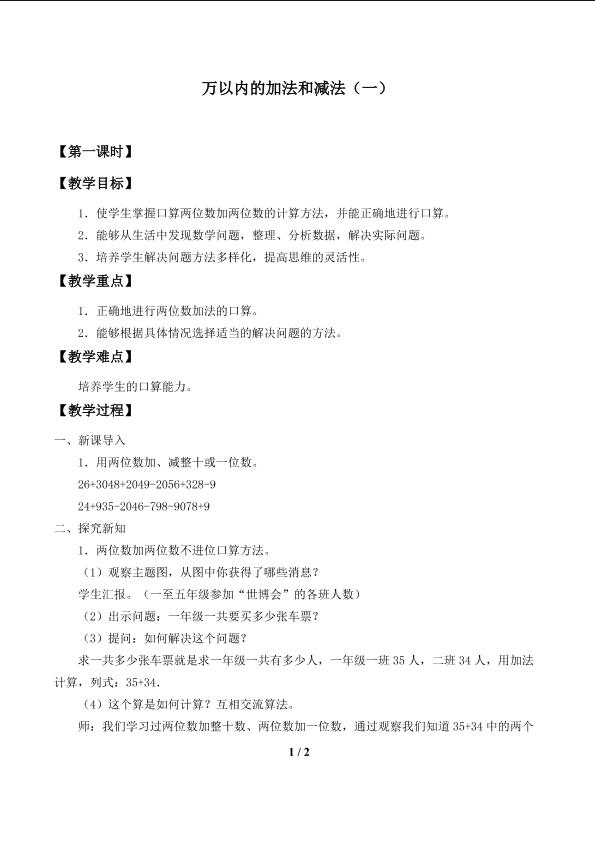 万以内的加法和减法（一）

【第一课时】

【教学目标】

1．使学生掌握口算两位数加两位数的计算方法，并能正确地进行口算。

2．能够从生活中发现数学问题，整理、分析数据，解决实际问题。

3．培养学生解决问题方法多样化，提高思维的灵活性。

【教学重点】

1．正确地进行两位数加法的口算。

2．能够根据具体情况选择适当的解决问题的方法。

【教学难点】

培养学生的口算能力。

【教学过程】

一、新课导入

1．用两位数加、减整十或一位数。

26+3048+2049-2056+328-9

24+935-2046-798-9078+9

二、探究新知

1．两位数加两位数不进位口算方法。

（1）观察主题图，从图中你获得了哪些消息？

学生汇报。（一至五年级参加“世博会”的各班人数）

（2）出示问题：一年级一共要买多少张车票？

（3）提问：如何解决这个问题？

求一共多少张车票就是求一年级一共有多少人，一年级一班35人，二班34人，用加法计算，列式：35+34.

（4）这个算是如何计算？互相交流算法。

师：我们学习过两位数加整十数、两位数加一位数，通过观察我们知道35+34中的两个

1 / 2